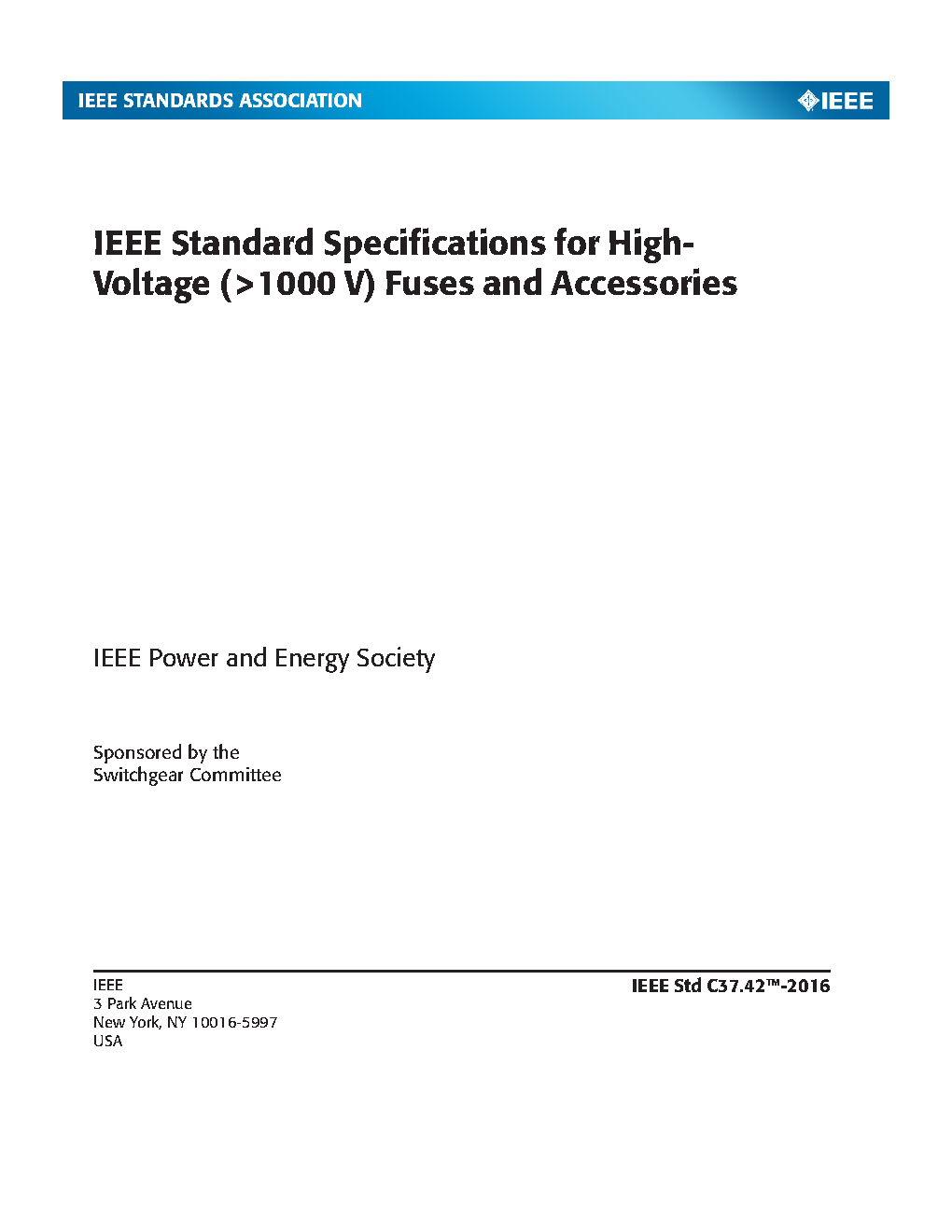 IEEE STANDARDS ASSOCIATION

IEEE

IEEE Standard Specifications for High-Voltage (>1000 V) Fuses and Accessories

IEEE Power and Energy Society

Sponsored by the
Switchgear Committee

IEEE
3 Park Avenue
New York, NY 10016-5997
USA

IEEE Std C37.42™-2016